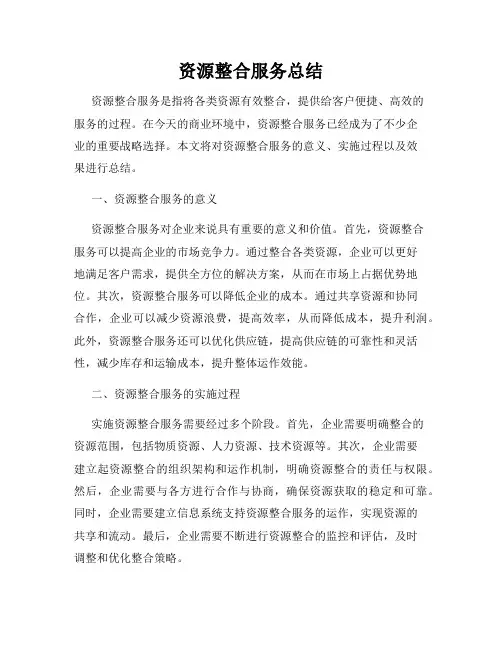 资源整合服务总结

资源整合服务是指将各类资源有效整合，提供给客户便捷、高效的服务的过程。在今天的商业环境中，资源整合服务已经成为了不少企业的重要战略选择。本文将对资源整合服务的意义、实施过程以及效果进行总结。

一、资源整合服务的意义

资源整合服务对企业来说具有重要的意义和价值。首先，资源整合服务可以提高企业的市场竞争力。通过整合各类资源，企业可以更好地满足客户需求，提供全方位的解决方案，从而在市场上占据优势地位。其次，资源整合服务可以降低企业的成本。通过共享资源和协同合作，企业可以减少资源浪费，提高效率，从而降低成本，提升利润。此外，资源整合服务还可以优化供应链，提高供应链的可靠性和灵活性，减少库存和运输成本，提升整体运作效能。

二、资源整合服务的实施过程

实施资源整合服务需要经过多个阶段。首先，企业需要明确整合的资源范围，包括物质资源、人力资源、技术资源等。其次，企业需要建立起资源整合的组织架构和运作机制，明确资源整合的责任与权限。然后，企业需要与各方进行合作与协商，确保资源获取的稳定和可靠。同时，企业需要建立信息系统支持资源整合服务的运作，实现资源的共享和流动。最后，企业需要不断进行资源整合的监控和评估，及时调整和优化整合策略。